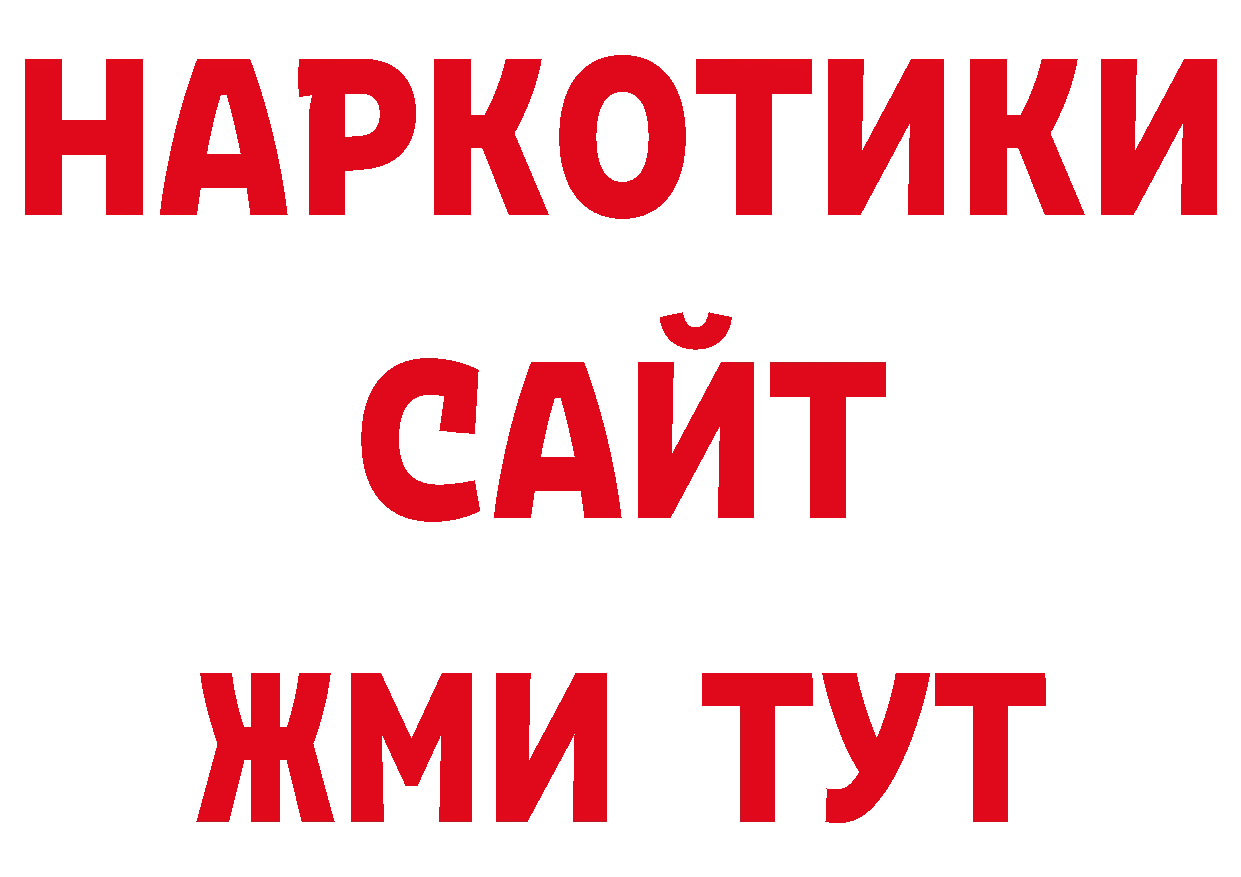 НАРКОТИКИ
САЙТ
ЖМИ ТУТ